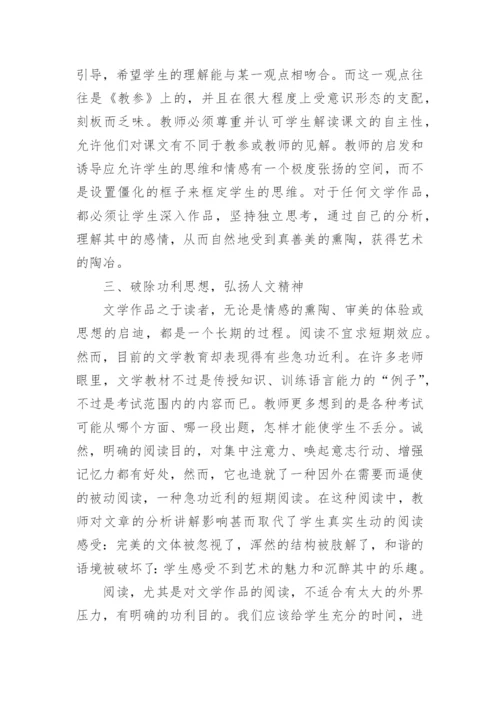 引导，希望学生的理解能与某一观点相吻合。而这一观点往往是《教参》上的，并且在很大程度上受意识形态的支配，刻板而乏味。教师必须尊重并认可学生解读课文的自主性，允许他们对课文有不同于教参或教师的见解。教师的启发和诱导应允许学生的思维和情感有一个极度张扬的空间，而不是设置僵化的框子来框定学生的思维。对于任何文学作品，都必须让学生深入作品，坚持独立思考，通过自己的分析，理解其中的感情，从而自然地受到真善美的熏陶，获得艺术的陶冶。

三、破除功利思想，弘扬人文精神

文学作品之于读者，无论是情感的熏陶、审美的体验或思想的启迪，都是一个长期的过程。阅读不宜求短期效应。然而，目前的文学教育却表现得有些急功近利。在许多老师眼里，文学教材不过是传授知识、训练语言能力的“例子”，不过是考试范围内的内容而已。教师更多想到的是各种考试可能从哪个方面、哪一段出题，怎样才能使学生不丢分。诚然，明确的阅读目的，对集中注意力、唤起意志行动、增强记忆力都有好处，然而，它也造就了一种因外在需要而逼使的被动阅读，一种急功近利的短期阅读。在这种阅读中，教师对文章的分析讲解影响甚而取代了学生真实生动的阅读感受：完美的文体被忽视了，浑然的结构被肢解了，和谐的语境被破坏了：学生感受不到艺术的魅力和沉醉其中的乐趣。

阅读，尤其是对文学作品的阅读，不适合有太大的外界压力，有明确的功利目的。我们应该给学生充分的时间，进